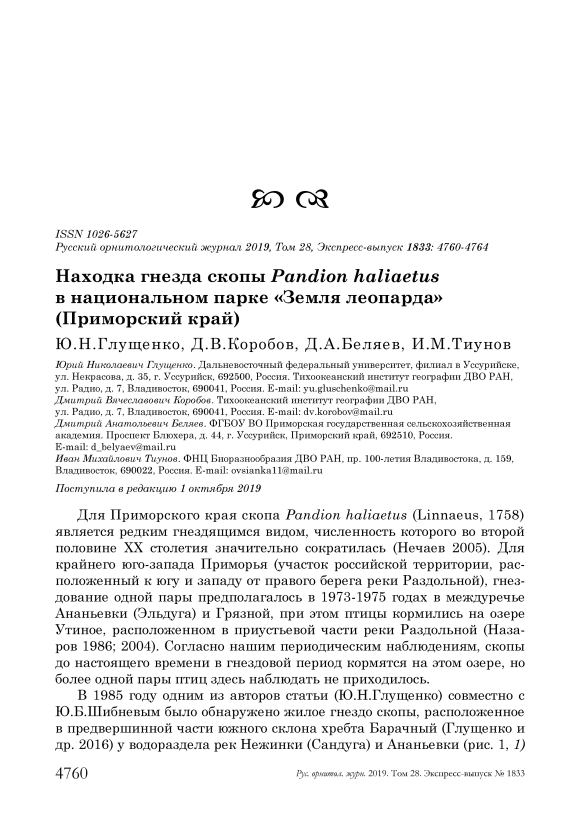 ISSN 1026-5627
Русский орнитологический журнал 2019, Том 28, Экспресс-выпуск 1833: 4760-4764

Находка гнезда скопы Pandion haliaetus в национальном парке «Земля леопарда» (Приморский край)

Ю.Н.Глущенко, Д.В.Коробов, Д.А.Беляев, И.М.Тиунов

Юрий Николаевич Глущенко. Дальневосточный федеральный университет, филиал в Уссурийске, ул. Некрасова, д. 35, г. Уссурийск, 692500, Россия. Тихоокеанский институт географии ДВО РАН, ул. Радио, д. 7, Владивосток, 690041, Россия. E-mail: yu.gluschenko@mail.ru
Дмитрий Вячеславович Коробов. Тихоокеанский институт географии ДВО РАН, ул. Радио, д. 7, Владивосток, 690041, Россия. E-mail: dv.korobov@mail.ru
Дмитрий Анатольевич Беляев. ФГБОУ ВО Приморская государственная сельскохозяйственная академия. Проспект Блюхера, д. 44, г. Уссурийск, Приморский край, 692510, Россия. E-mail: d_belyaev@mail.ru
Иван Михайлович Тиунов. ФНЦ Биоразнообразия ДВО РАН, пр. 100-летия Владивостока, д. 159, Владивосток, 690022, Россия. E-mail: ovsianka11@mail.ru

Поступила в редакцию 1 октября 2019

Для Приморского края скопа Pandion haliaetus (Linnaeus, 1758) является редким гнездящимся видом, численность которого во второй половине XX столетия значительно сократилась (Нечаев 2005). Для крайнего юго-запада Приморья (участок российской территории, расположенный к югу и западу от правого берега реки Раздольной), гнездование одной пары предполагалось в 1973-1975 годах в междуречье Ананьевки (Эльдуга) и Грязной, при этом птицы кормились на озере Утиное, расположенном в приустьевой части реки Раздольной (Назаров 1986; 2004). Согласно нашим периодическим наблюдениям, скопы до настоящего времени в гнездовой период кормятся на этом озере, но более одной пары птиц здесь наблюдать не приходилось.

В 1985 году одним из авторов статьи (Ю.Н.Глущенко) совместно с Ю.Б.Шибневым было обнаружено жилое гнездо скопы, расположенное в предвершинной части южного склона хребта Барачный (Глущенко и др. 2016) у водораздела рек Нежинки (Сандуга) и Ананьевки (рис. 1, 1)

4760 Рус. орнитол. журн. 2019. Том 28. Экспресс-выпуск № 1833